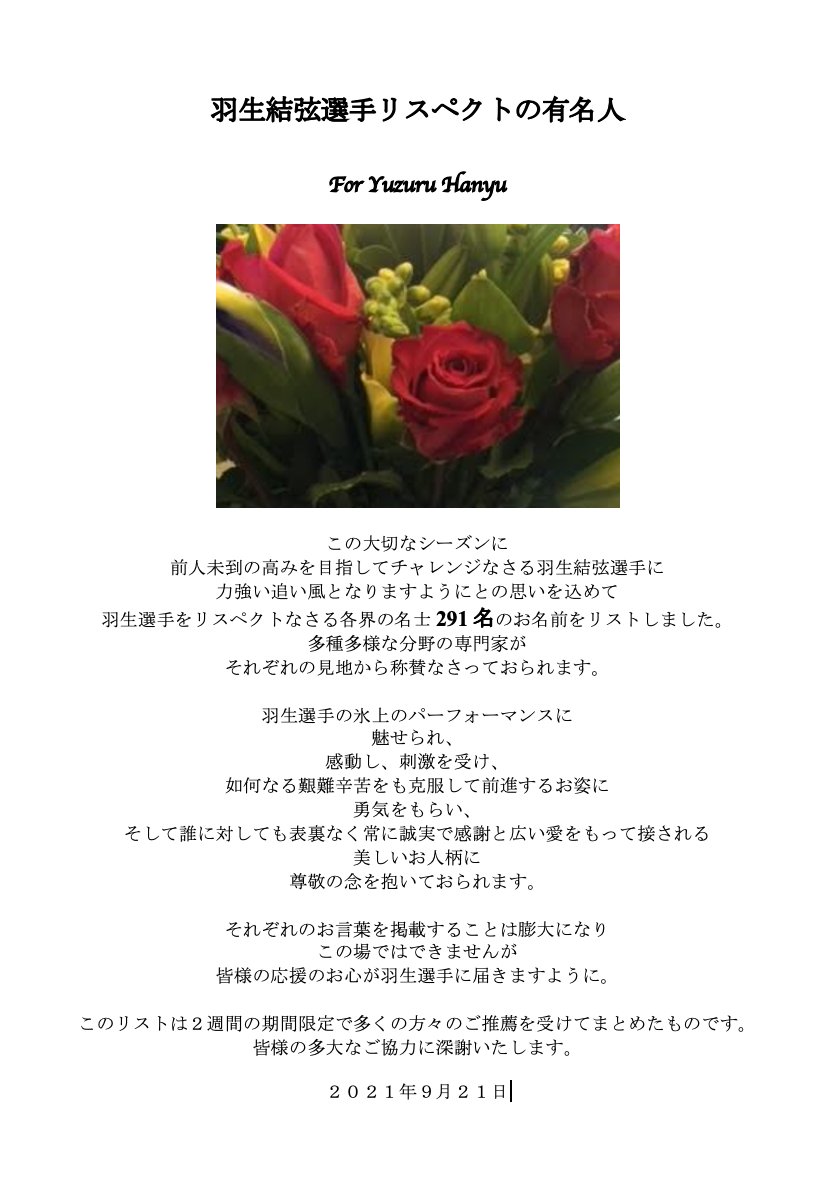 羽生結弦選手リスペクトの有名人

For Yuzuru Hanyu

この大切なシーズンに
前人未到の高みを目指してチャレンジなさる羽生結弦選手に
力強い追い風となりますようにとの思いを込めて
羽生選手をリスペクトなさる各界の名士291名のお名前をリストしました。
多種多様な分野の専門家が
それぞれの見地から称賛なさっておられます。

羽生選手の氷上のパーフォーマンスに
魅せられ、
感動し、刺激を受け、
如何なる艱難辛苦をも克服して前進するお姿に
勇気をもらい、
そして誰に対しても表裏なく常に誠実で感謝と広い愛をもって接される
美しいお人柄に
尊敬の念を抱いておられます。

それぞれのお言葉を掲載することは膨大になり
この場ではできませんが
皆様の応援のお心が羽生選手に届きますように。

このリストは２週間の期間限定で多くの方々のご推薦を受けてまとめたものです。
皆様の多大なご協力に深謝いたします。

２０２１年9月２１日